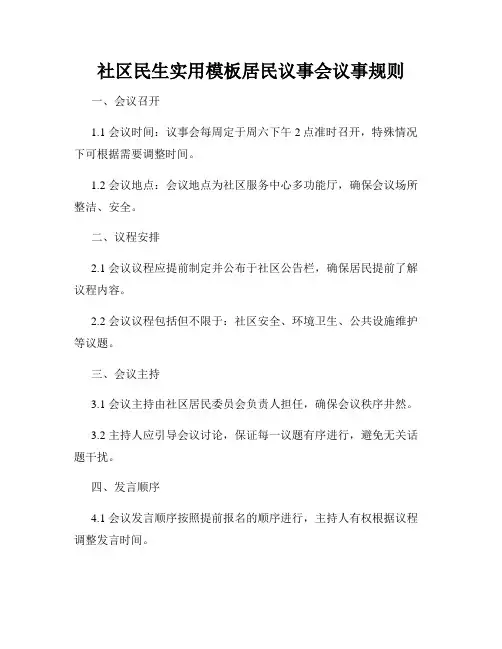 社区民生实用模板居民议事会议事规则

一、会议召开

1.1 会议时间：议事会每周定于周六下午 2 点准时召开，特殊情况下可根据需要调整时间。

1.2 会议地点：会议地点为社区服务中心多功能厅，确保会议场所整洁、安全。

二、议程安排

2.1 会议议程应提前制定并公布于社区公告栏，确保居民提前了解议程内容。

2.2 会议议程包括但不限于：社区安全、环境卫生、公共设施维护等议题。

三、会议主持

3.1 会议主持由社区居民委员会负责人担任，确保会议秩序井然。

3.2 主持人应引导会议讨论，保证每一议题有序进行，避免无关话题干扰。

四、发言顺序

4.1 会议发言顺序按照提前报名的顺序进行，主持人有权根据议程调整发言时间。